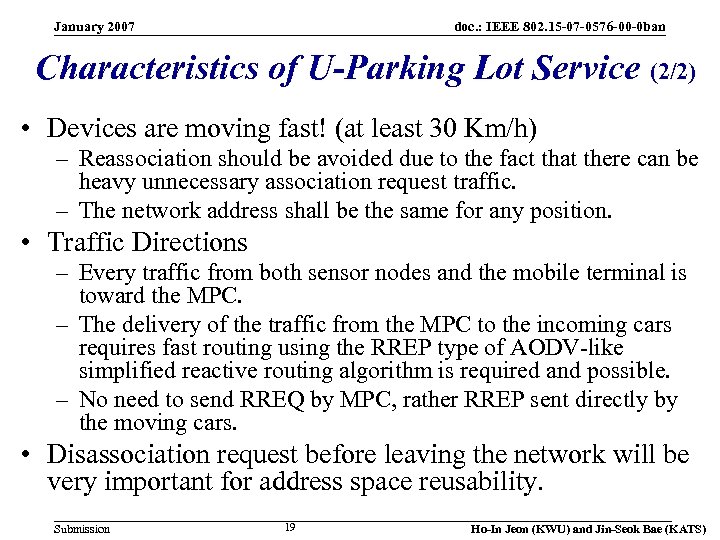 January 2007

doc.: IEEE 802.15-07-0576-00-0ban

Characteristics of U-Parking Lot Service (2/2)

• Devices are moving fast! (at least 30 Km/h)
– Reassociation should be avoided due to the fact that there can be heavy unnecessary association request traffic.
– The network address shall be the same for any position.

• Traffic Directions
– Every traffic from both sensor nodes and the mobile terminal is toward the MPC.
– The delivery of the traffic from the MPC to the incoming cars requires fast routing using the RREP type of AODV-like simplified reactive routing algorithm is required and possible.
– No need to send RREQ by MPC, rather RREP sent directly by the moving cars.

• Disassociation request before leaving the network will be very important for address space reusability.

Submission

19

Ho-In Jeon (KWU) and Jin-Seok Bae (KATS)